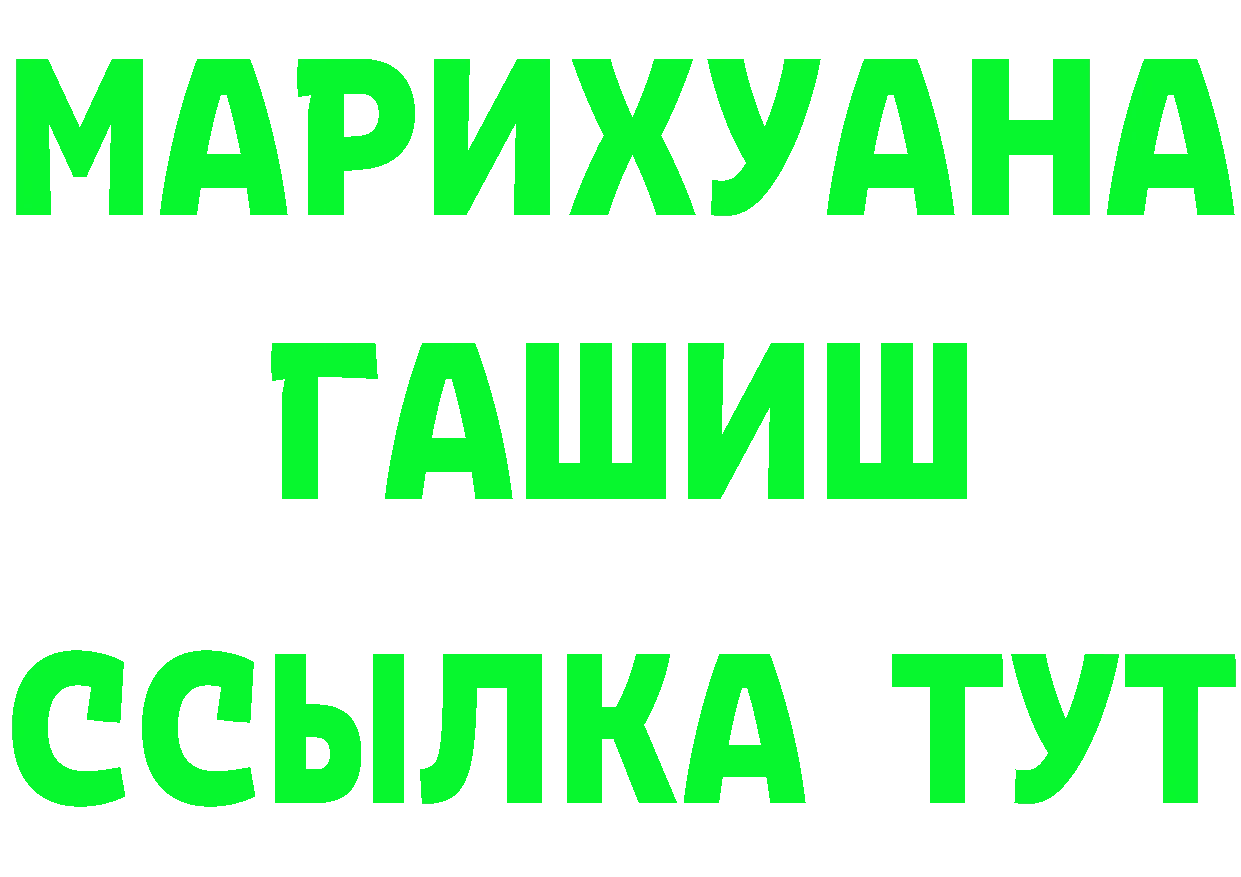 МАРИХУАНА
ГАШИШ
ССЫЛКА ТУТ